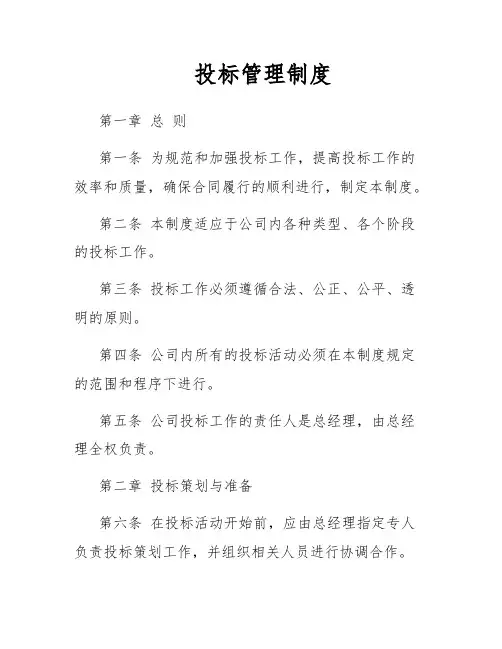 投标管理制度

第一章 总 则

第一条 为规范和加强投标工作，提高投标工作的效率和质量，确保合同履行的顺利进行，制定本制度。

第二条 本制度适应于公司内各种类型、各个阶段的投标工作。

第三条 投标工作必须遵循合法、公正、公平、透明的原则。

第四条 公司内所有的投标活动必须在本制度规定的范围和程序下进行。

第五条 公司投标工作的责任人是总经理，由总经理全权负责。

第二章 投标策划与准备

第六条 在投标活动开始前，应由总经理指定专人负责投标策划工作，并组织相关人员进行协调合作。